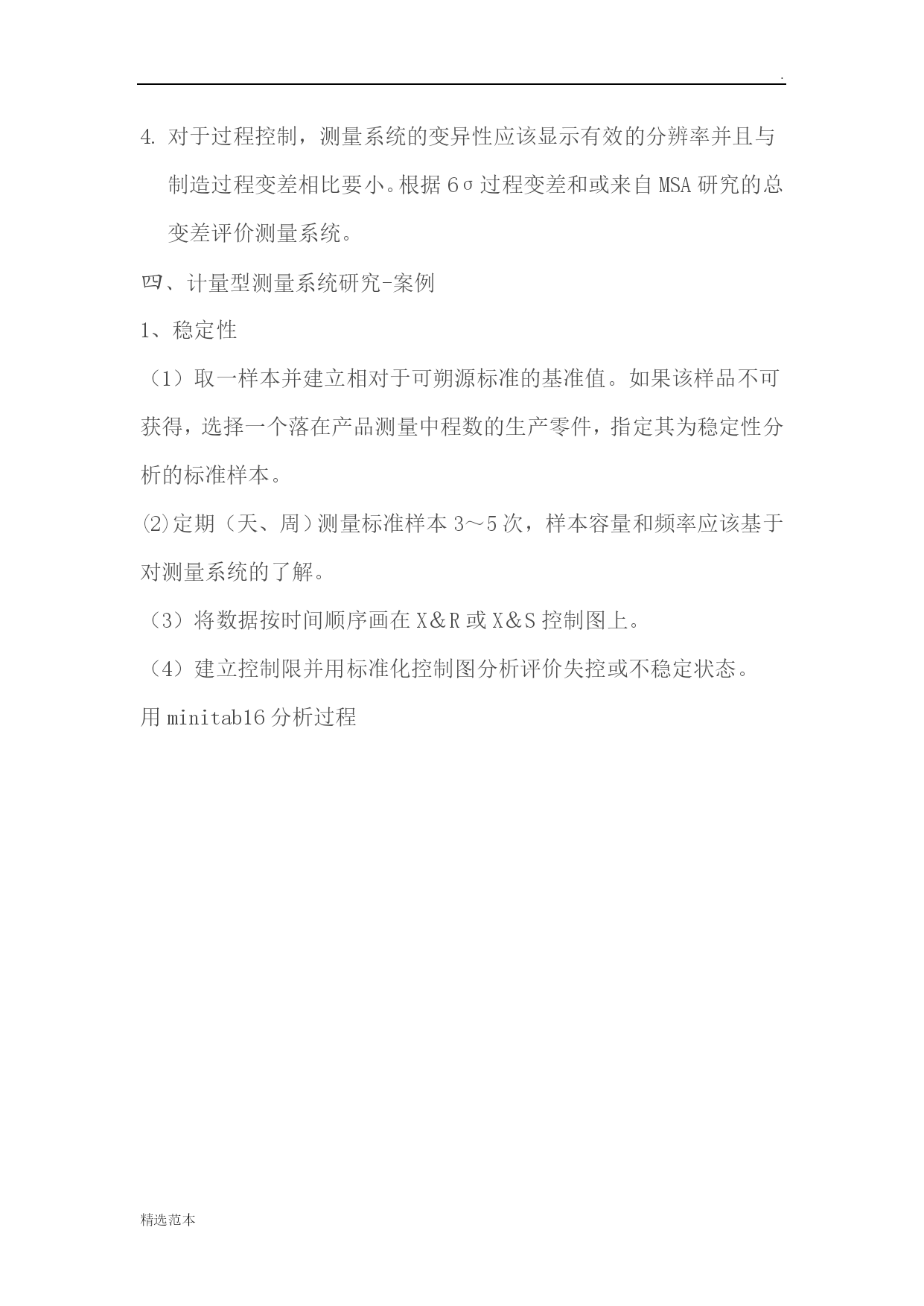 .

4. 对于过程控制，测量系统的变异性应该显示有效的分辨率并且与制造过程变差相比要小。根据 6σ 过程变差和或来自 MSA 研究的总变差评价测量系统。

四、计量型测量系统研究-案例

1、稳定性

（1）取一样本并建立相对于可朔源标准的基准值。如果该样品不可获得，选择一个落在产品测量中程数的生产零件，指定其为稳定性分析的标准样本。

⑵定期（天、周）测量标准样本 3～5 次，样本容量和频率应该基于对测量系统的了解。

（3）将数据按时间顺序画在 X&R 或 X&S 控制图上。

（4）建立控制限并用标准化控制图分析评价失控或不稳定状态。

用 minitab16 分析过程

精选范本